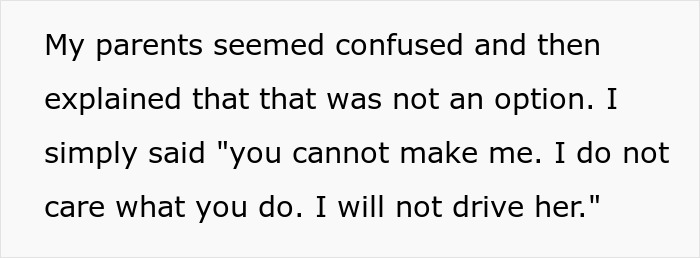 My parents seemed confused and then explained that that was not an option. I simply said "you cannot make me. I do not care what you do. I will not drive her."